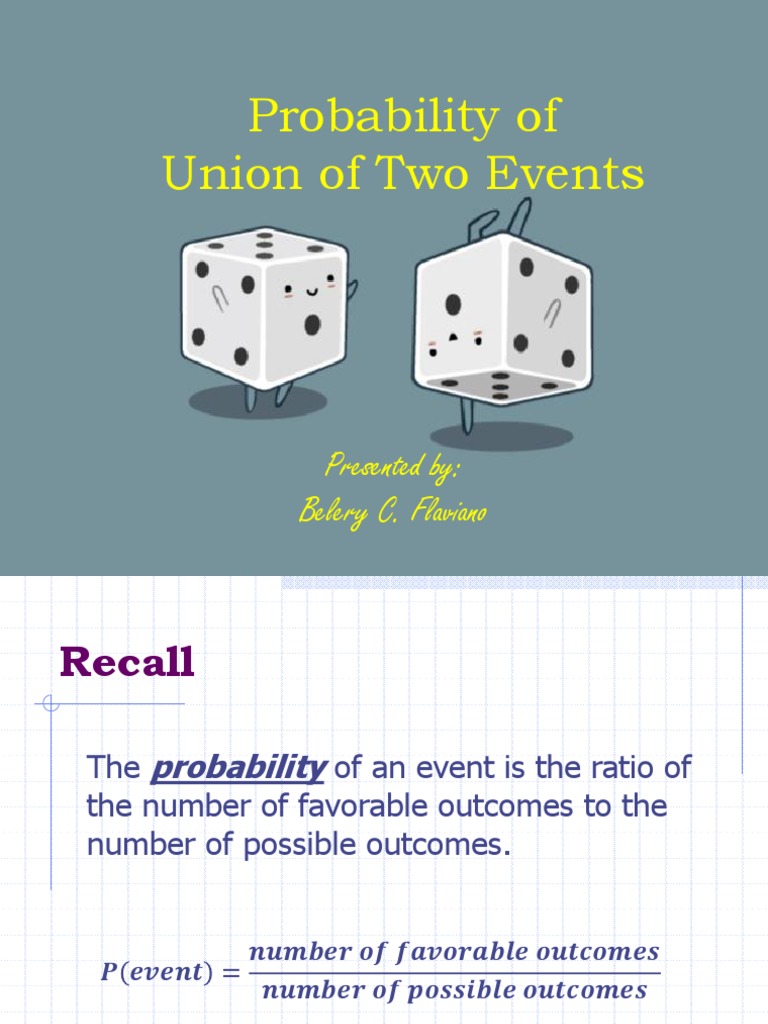 Probability of
Union of Two Events

Presented by:
Belery C. Flaviano

Recall

The probability of an event is the ratio of the number of favorable outcomes to the number of possible outcomes.

$P(event) = \frac{number\ of\ favorable\ outcomes}{number\ of\ possible\ outcomes}$